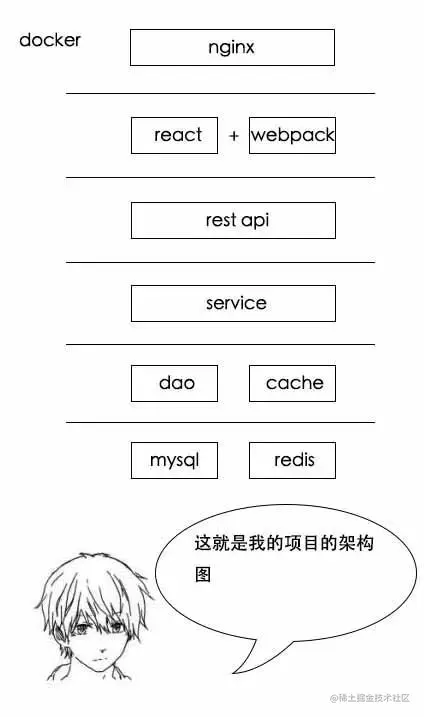 docker

nginx

react + webpack

rest api

service

dao cache

mysql redis

这就是我的项目的架构图

@稀土掘金技术社区